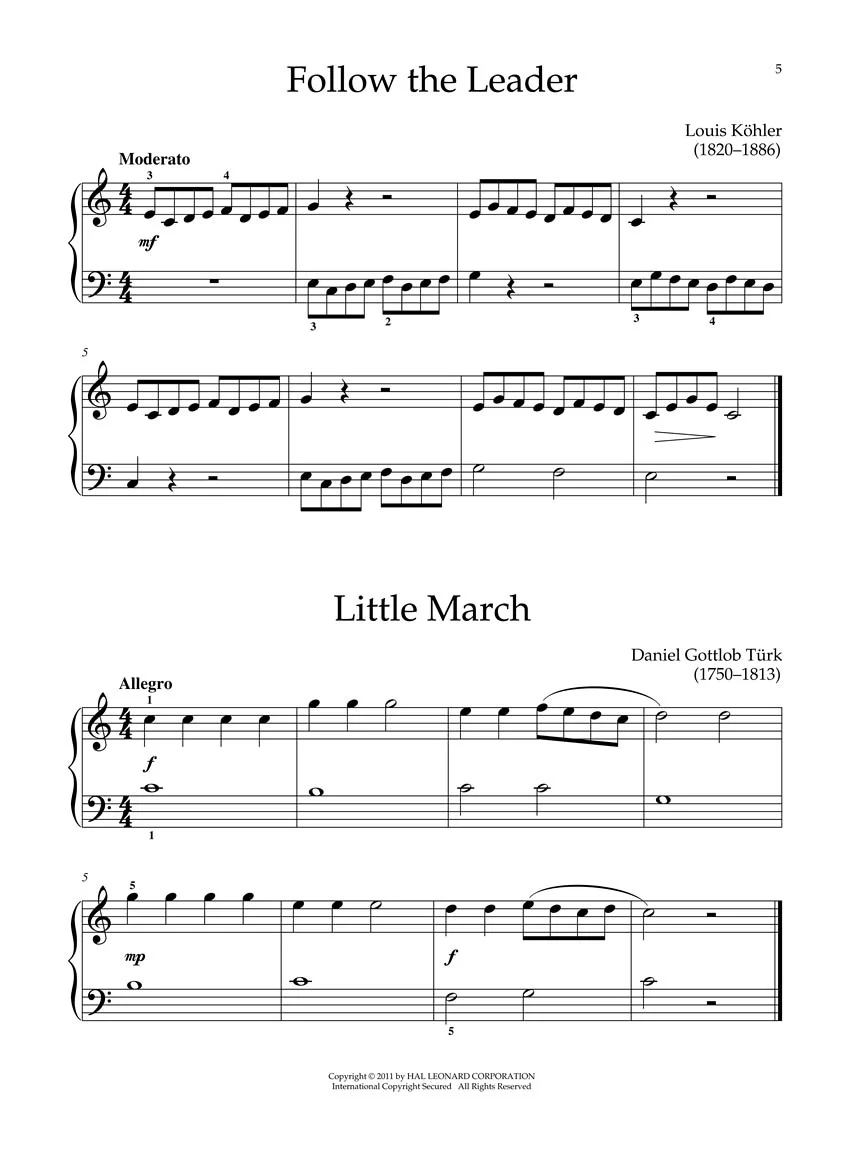 5

Follow the Leader

Louis Köhler
(1820–1886)

Moderato

3 4

mf

3 2 3 4

5

Little March

Daniel Gottlob Türk
(1750–1813)

Allegro

1

f

1

5

5

mp

f

5

Copyright © 2011 by HAL LEONARD CORPORATION
International Copyright Secured All Rights Reserved